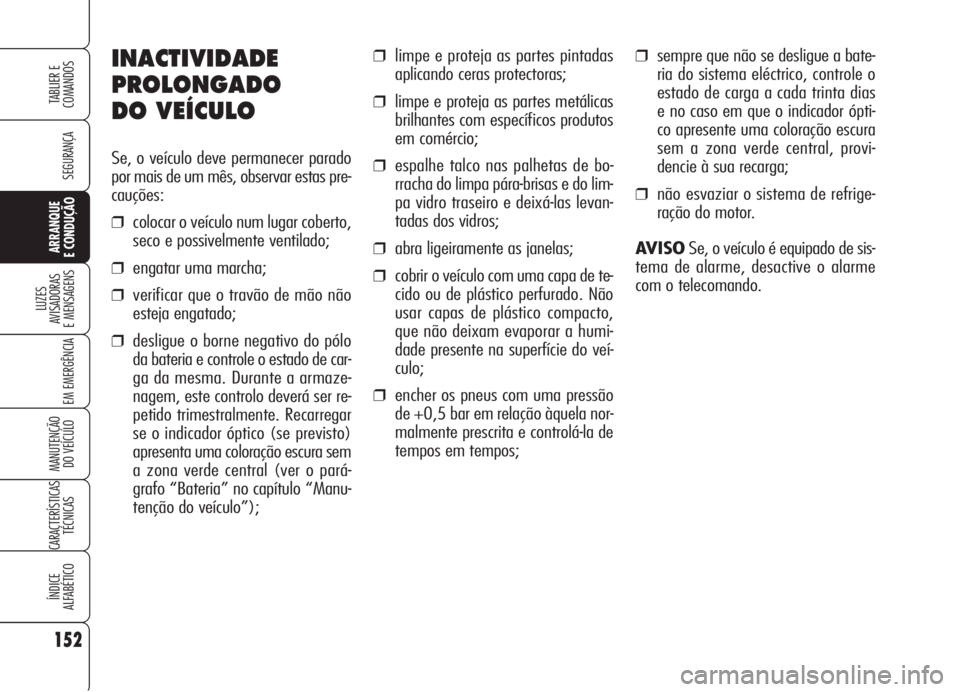 TABLIER E COMANDOS

SEGURANÇA

ARRANQUE E CONDUÇÃO

LUZES AVISADORAS E MENSAGENS

EM EMERGÊNCIA

MANUTENÇÃO DO VEÍCULO

CARACTERÍSTICAS TÉCNICAS

ÍNDICE ALFABÉTICO

152

INACTIVIDADE PROLONGADO DO VEÍCULO

Se, o veículo deve permanecer parado por mais de um mês, observar estas precauções:

❒ colocar o veículo num lugar coberto, seco e possivelmente ventilado;

❒ engatar uma marcha;

❒ verificar que o travão de mão não esteja engatado;

❒ desligue o borne negativo do pólo da bateria e controle o estado de carga da mesma. Durante a armazenagem, este controlo deverá ser repetido trimestralmente. Recarregar se o indicador óptico (se previsto) apresenta uma coloração escura sem a zona verde central (ver o parágrafo “Bateria” no capítulo “Manutenção do veículo”);

❒ limpe e proteja as partes pintadas aplicando ceras protectoras;

❒ limpe e proteja as partes metálicas brilhantes com específicos produtos em comércio;

❒ espalhe talco nas palhetas de borracha do limpa pára-brisas e do limpa vidro traseiro e deixá-las levantadas dos vidros;

❒ abra ligeiramente as janelas;

❒ cobrir o veículo com uma capa de tecido ou de plástico perfurado. Não usar capas de plástico compacto, que não deixam evaporar a humidade presente na superfície do veículo;

❒ encher os pneus com uma pressão de +0,5 bar em relação àquela normalmente prescrita e controlá-la de tempos em tempos;

❒ sempre que não se desligue a bateria do sistema eléctrico, controle o estado de carga a cada trinta dias e no caso em que o indicador óptico apresente uma coloração escura sem a zona verde central, providencie à sua recarga;

❒ não esvaziar o sistema de refrigeração do motor.

AVISO Se, o veículo é equipado de sistema de alarme, desactive o alarme com o telecomando.

carmanualsonline.info